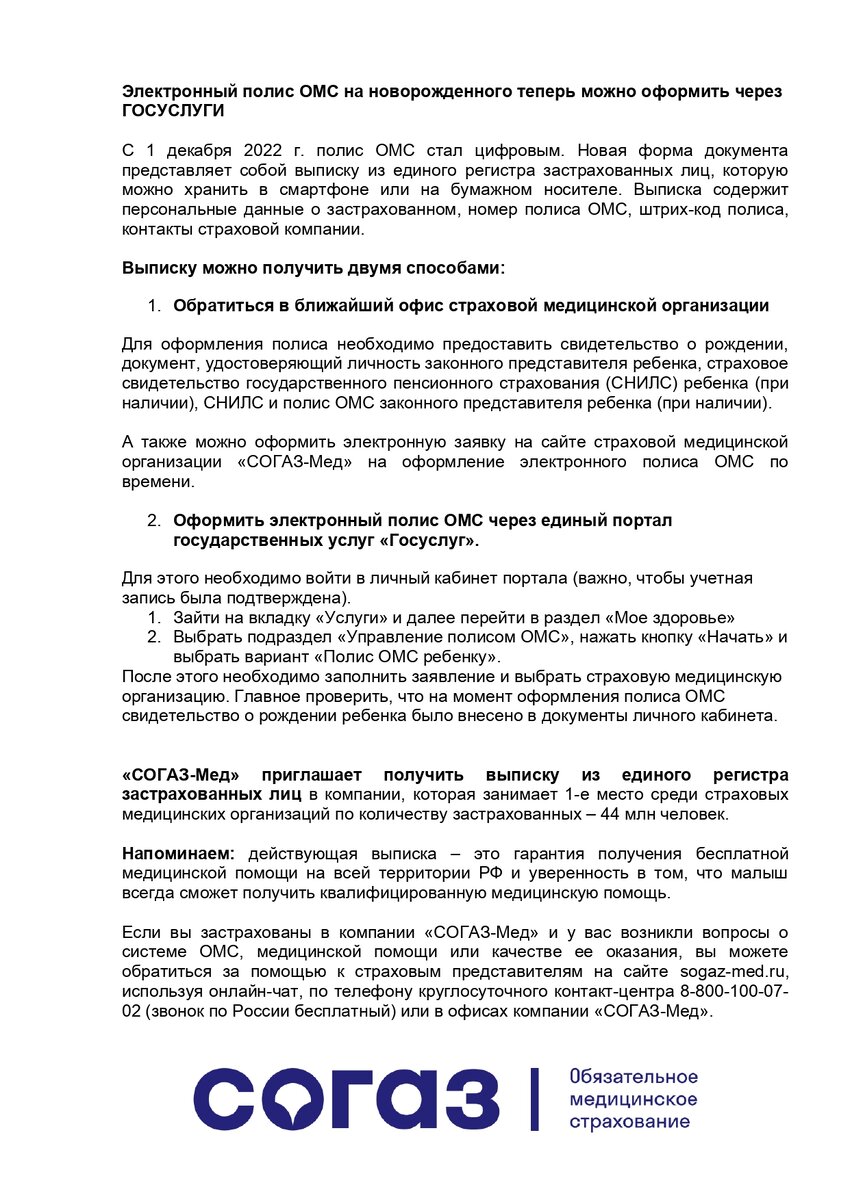 Электронный полис ОМС на новорожденного теперь можно оформить через ГОСУСЛУГИ

С 1 декабря 2022 г. полис ОМС стал цифровым. Новая форма документа представляет собой выписку из единого регистра застрахованных лиц, которую можно хранить в смартфоне или на бумажном носителе. Выписка содержит персональные данные о застрахованном, номер полиса ОМС, штрих-код полиса, контакты страховой компании.

Выписку можно получить двумя способами:

1. Обратиться в ближайший офис страховой медицинской организации

Для оформления полиса необходимо предоставить свидетельство о рождении, документ, удостоверяющий личность законного представителя ребенка, страховое свидетельство государственного пенсионного страхования (СНИЛС) ребенка (при наличии), СНИЛС и полис ОМС законного представителя ребенка (при наличии).

А также можно оформить электронную заявку на сайте страховой медицинской организации «СОГАЗ-Мед» на оформление электронного полиса ОМС по времени.

2. Оформить электронный полис ОМС через единый портал государственных услуг «Госуслуг».

Для этого необходимо войти в личный кабинет портала (важно, чтобы учетная запись была подтверждена).
1. Зайти на вкладку «Услуги» и далее перейти в раздел «Мое здоровье»
2. Выбрать подраздел «Управление полисом ОМС», нажать кнопку «Начать» и выбрать вариант «Полис ОМС ребенку».
После этого необходимо заполнить заявление и выбрать страховую медицинскую организацию. Главное проверить, что на момент оформления полиса ОМС свидетельство о рождении ребенка было внесено в документы личного кабинета.

«СОГАЗ-Мед» приглашает получить выписку из единого регистра застрахованных лиц в компании, которая занимает 1-е место среди страховых медицинских организаций по количеству застрахованных – 44 млн человек.

Напоминаем: действующая выписка – это гарантия получения бесплатной медицинской помощи на всей территории РФ и уверенность в том, что малыш всегда сможет получить квалифицированную медицинскую помощь.

Если вы застрахованы в компании «СОГАЗ-Мед» и у вас возникли вопросы о системе ОМС, медицинской помощи или качестве ее оказания, вы можете обратиться за помощью к страховым представителям на сайте sogaz-med.ru, используя онлайн-чат, по телефону круглосуточного контакт-центра 8-800-100-07-02 (звонок по России бесплатный) или в офисах компании «СОГАЗ-Мед».

СОГАЗ
Обязательное медицинское страхование